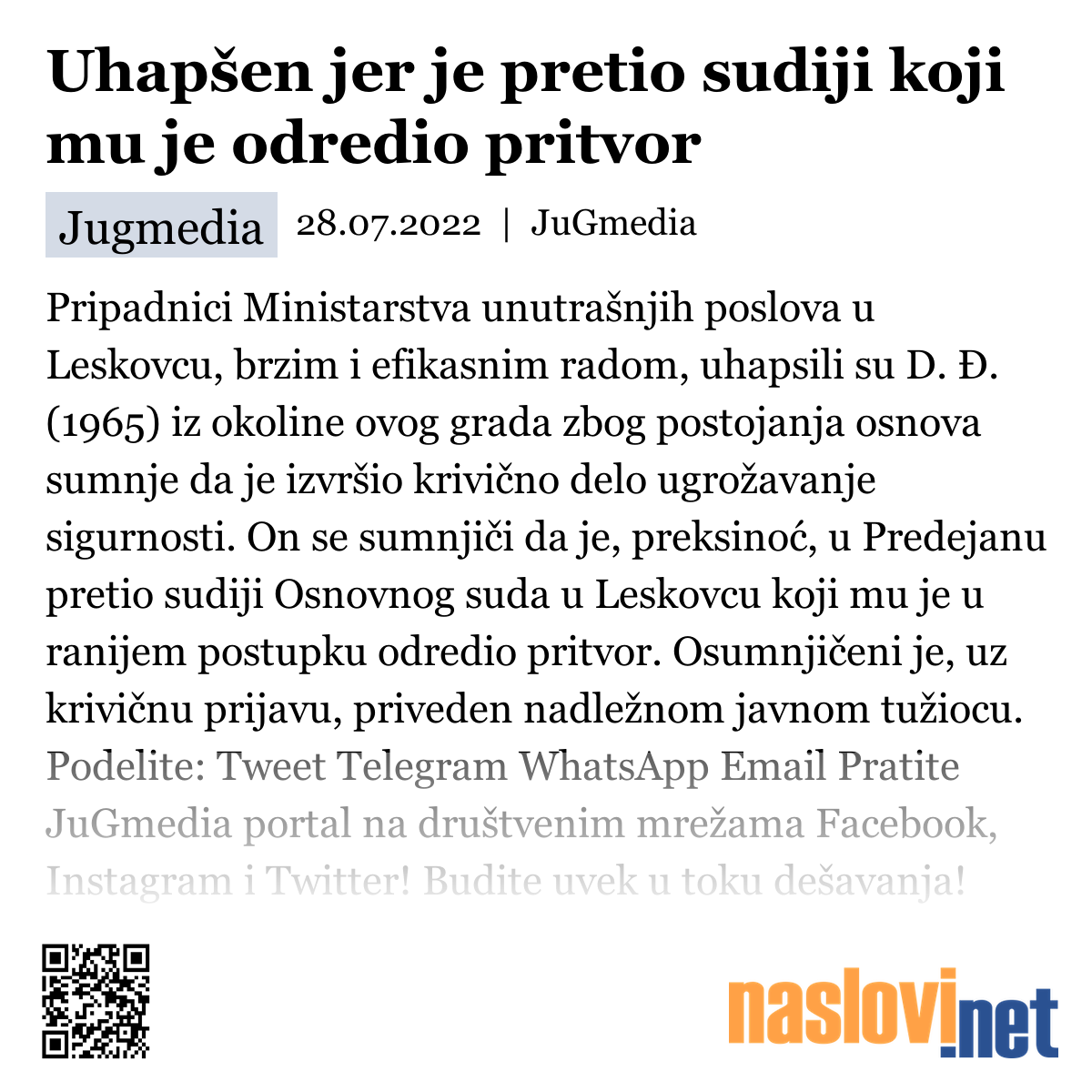 Uhapšen jer je pretio sudiji koji mu je odredio pritvor

Jugmedia 28.07.2022 | JuGmedia

Pripadnici Ministarstva unutrašnjih poslova u Leskovcu, brzim i efikasnim radom, uhapsili su D. Đ. (1965) iz okoline ovog grada zbog postojanja osnova sumnje da je izvršio krivično delo ugrožavanje sigurnosti. On se sumnjiči da je, preksinoć, u Predejanu pretio sudiji Osnovnog suda u Leskovcu koji mu je u ranijem postupku odredio pritvor. Osumnjičeni je, uz krivičnu prijavu, priveden nadležnom javnom tužiocu. Podelite: Tweet Telegram WhatsApp Email Pratite JuGmedia portal na društvenim mrežama Facebook, Instagram i Twitter! Budite uvek u toku dešavanja!

naslovi.net